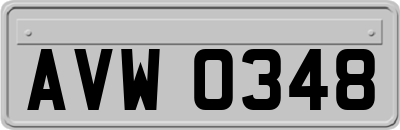 AVW 0348